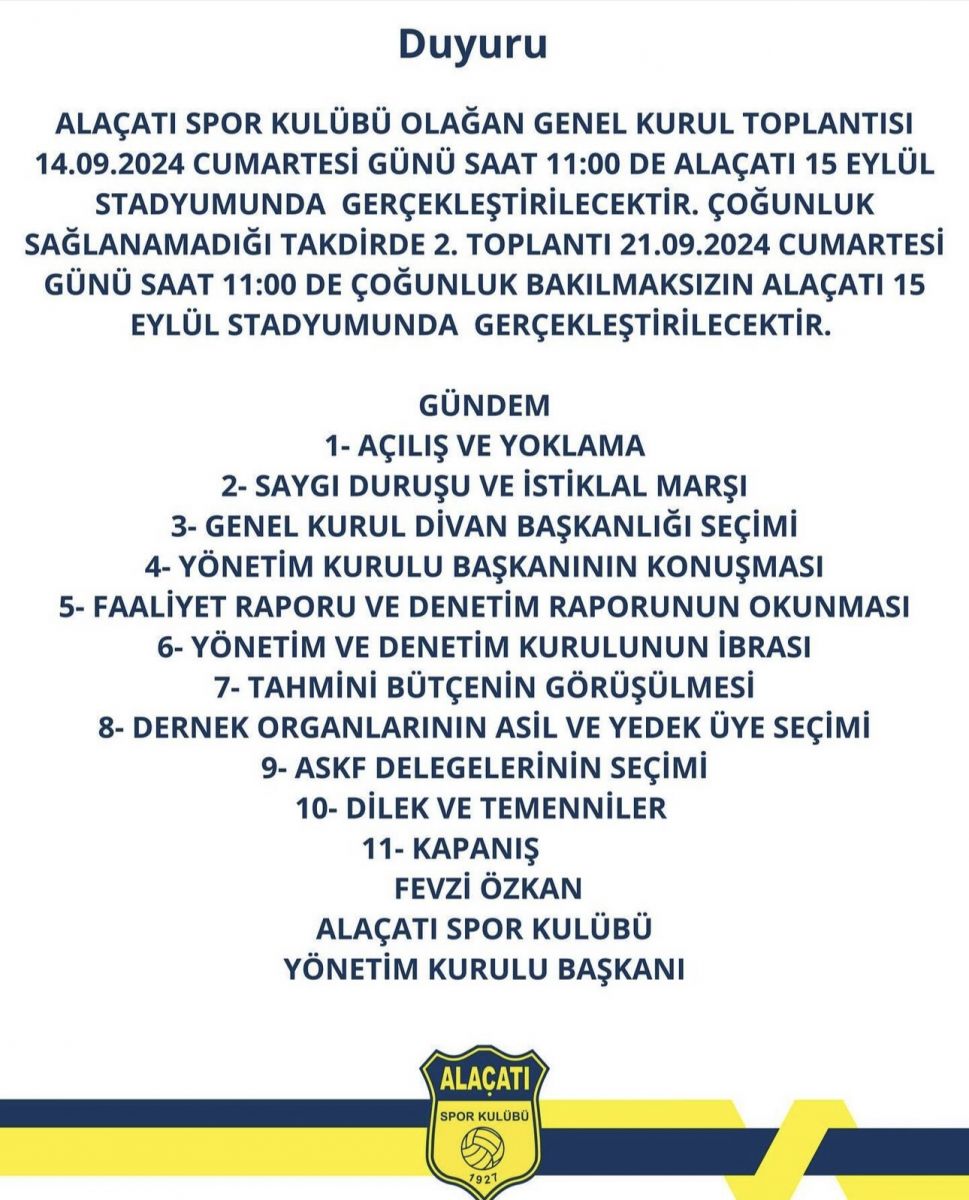 Duyuru

ALAÇATI SPOR KULÜBÜ OLAĞAN GENEL KURUL TOPLANTISI 14.09.2024 CUMARTESİ GÜNÜ SAAT 11:00 DE ALAÇATI 15 EYLÜL STADYUMUNDA GERÇEKLEŞTİRİLECEKTİR. ÇOĞUNLUK SAĞLANAMADIĞI TAKDİRDE 2. TOPLANTI 21.09.2024 CUMARTESİ GÜNÜ SAAT 11:00 DE ÇOĞUNLUK BAKILMAKSIZIN ALAÇATI 15 EYLÜL STADYUMUNDA GERÇEKLEŞTİRİLECEKTİR.

GÜNDEM
1- AÇILIŞ VE YOKLAMA
2- SAYGI DURUŞU VE İSTİKLAL MARŞI
3- GENEL KURUL DİVAN BAŞKANLIĞI SEÇİMİ
4- YÖNETİM KURULU BAŞKANININ KONUŞMASI
5- FAALİYET RAPORU VE DENETİM RAPORUNUN OKUNMASI
6- YÖNETİM VE DENETİM KURULUNUN İBRASI
7- TAHMİNİ BÜTÇENİN GÖRÜŞÜLMESİ
8- DERNEK ORGANLARININ ASİL VE YEDEK ÜYE SEÇİMİ
9- ASKF DELEGELERİNİN SEÇİMİ
10- DİLEK VE TEMENNİLER
11- KAPANIŞ
FEVZİ ÖZKAN
ALAÇATI SPOR KULÜBÜ
YÖNETİM KURULU BAŞKANI

ALAÇATI
SPOR KULÜBÜ
1927